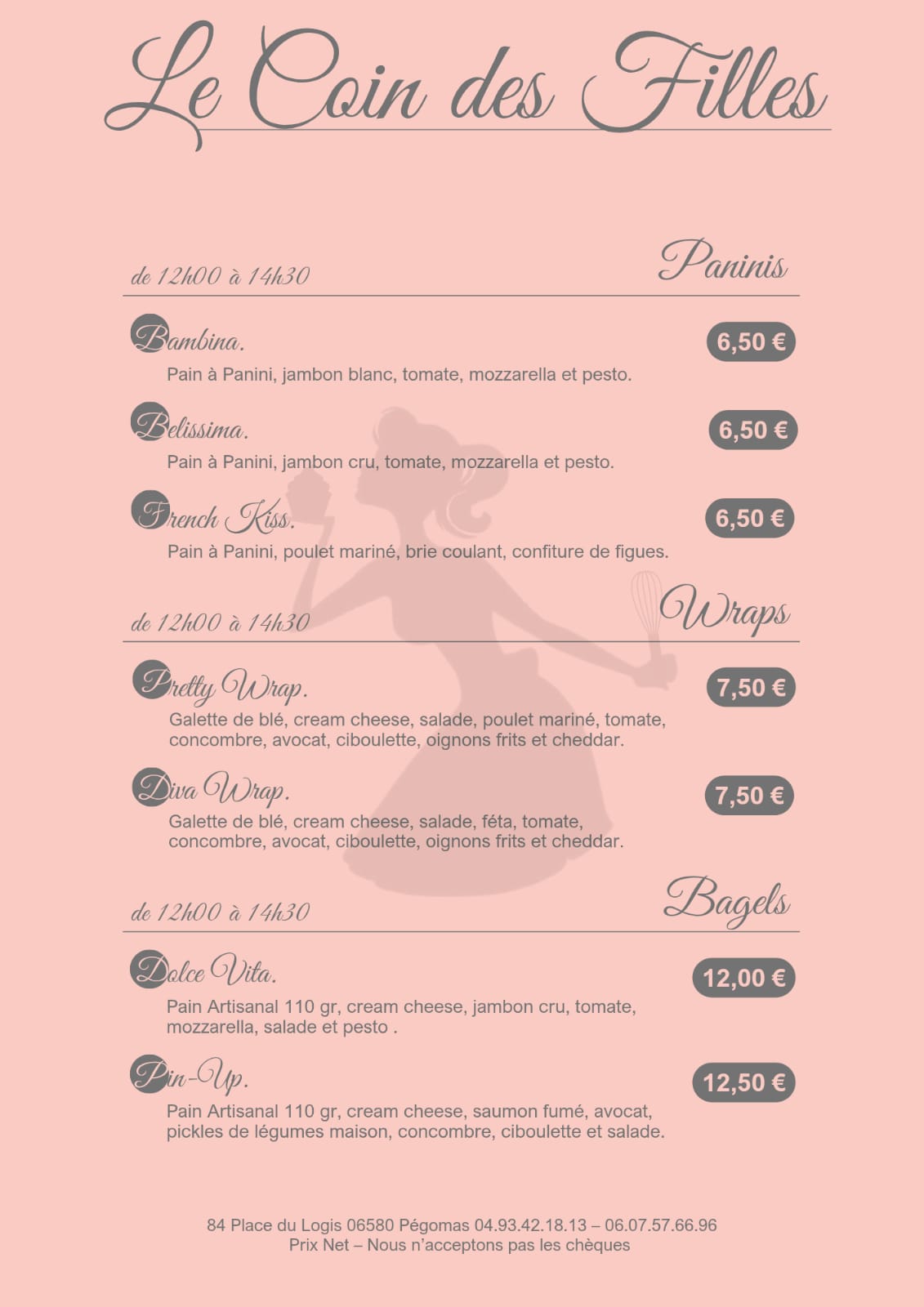 Le Coin des Filles

de 12h00 à 14h30

Paninis

Bambina.

6,50 €

Pain à Panini, jambon blanc, tomate, mozzarella et pesto.

Belissima.

6,50 €

Pain à Panini, jambon cru, tomate, mozzarella et pesto.

French Kiss.

6,50 €

Pain à Panini, poulet mariné, brie coulant, confiture de figues.

de 12h00 à 14h30

Wraps

Pretty Wrap.

7,50 €

Galette de blé, cream cheese, salade, poulet mariné, tomate, concombre, avocat, ciboulette, oignons frits et cheddar.

Diva Wrap.

7,50 €

Galette de blé, cream cheese, salade, féta, tomate, concombre, avocat, ciboulette, oignons frits et cheddar.

de 12h00 à 14h30

Bagels

Dolce Vita.

12,00 €

Pain Artisanal 110 gr, cream cheese, jambon cru, tomate, mozzarella, salade et pesto .

Pin-Up.

12,50 €

Pain Artisanal 110 gr, cream cheese, saumon fumé, avocat, pickles de légumes maison, concombre, ciboulette et salade.

84 Place du Logis 06580 Pégomas 04.93.42.18.13 – 06.07.57.66.96
Prix Net – Nous n'acceptons pas les chèques